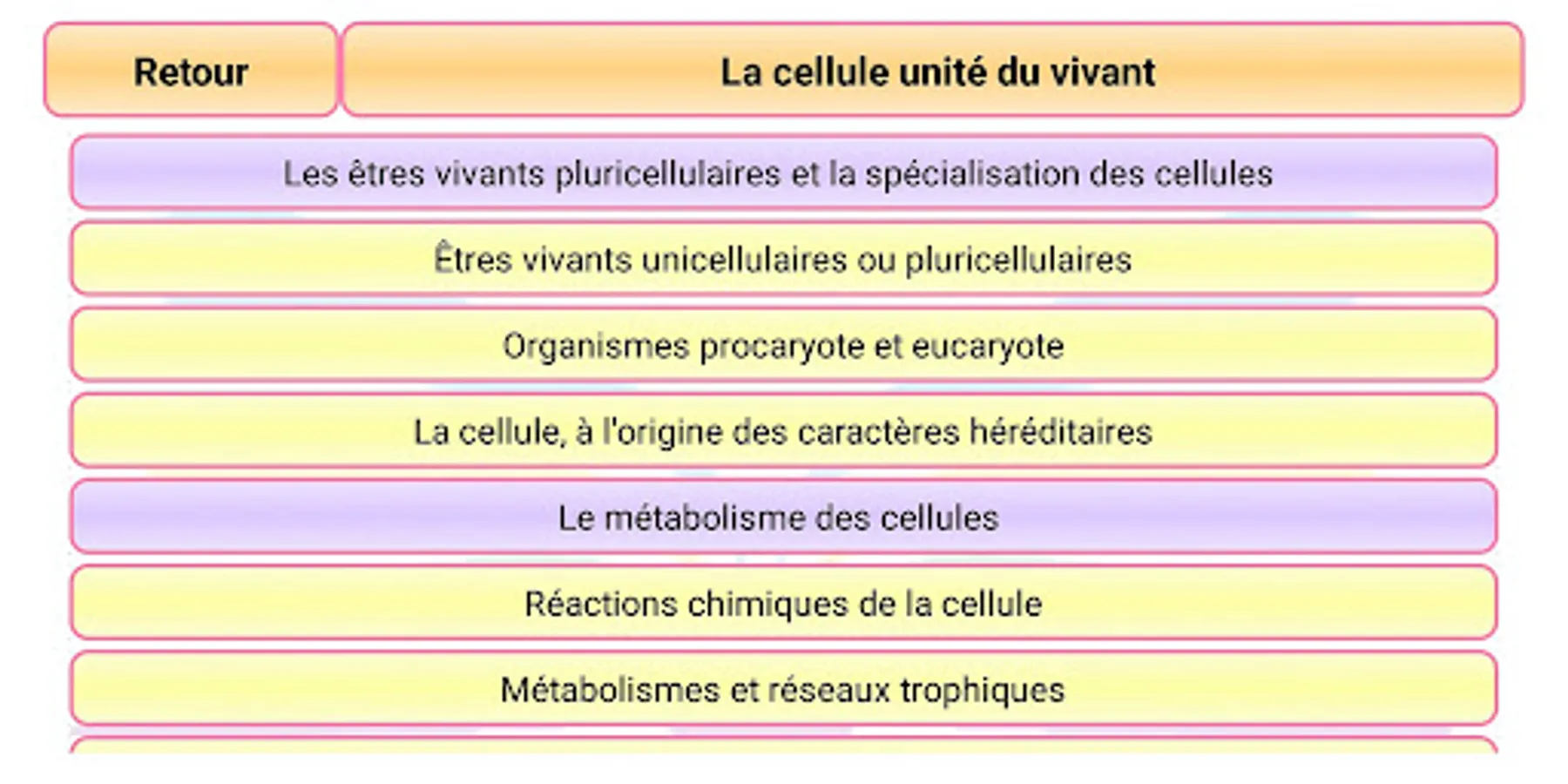 Retour

La cellule unité du vivant

Les êtres vivants pluricellulaires et la spécialisation des cellules

Êtres vivants unicellulaires ou pluricellulaires

Organismes procaryote et eucaryote

La cellule, à l'origine des caractères héréditaires

Le métabolisme des cellules

Réactions chimiques de la cellule

Métabolismes et réseaux trophiques